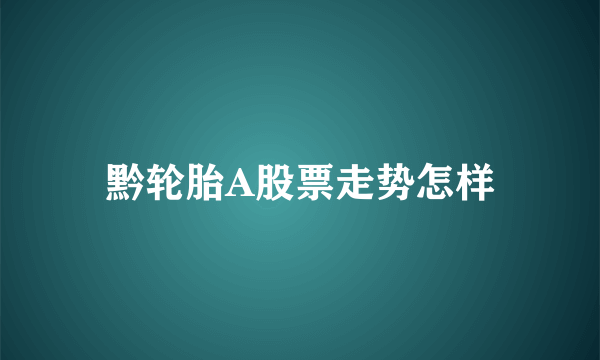 黔轮胎A股票走势怎样